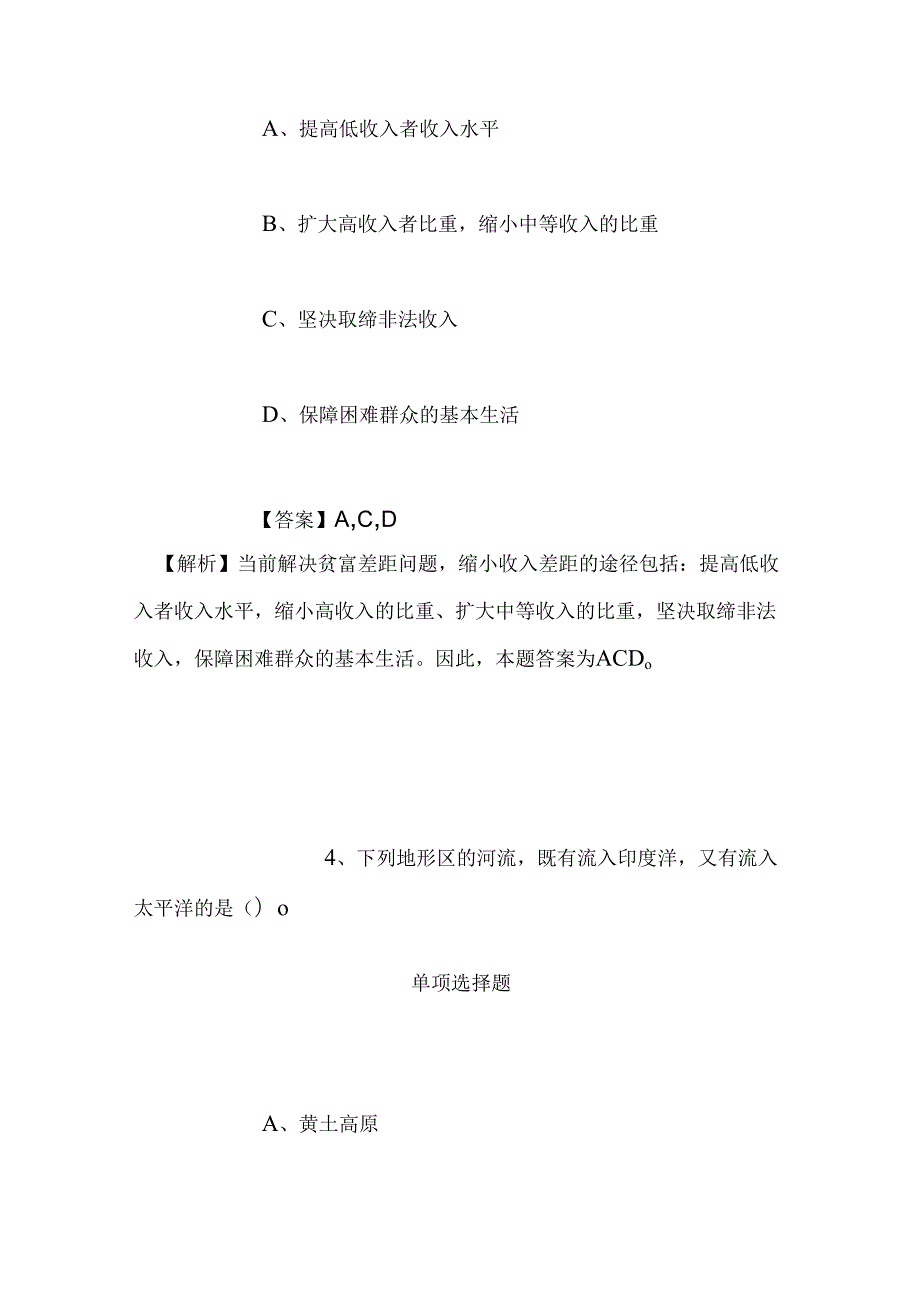 A、提高低收入者收入水平

B、扩大高收入者比重，缩小中等收入的比重

C、坚决取缔非法收入

D、保障困难群众的基本生活

【答案】A,C,D

【解析】当前解决贫富差距问题，缩小收入差距的途径包括：提高低收入者收入水平，缩小高收入的比重、扩大中等收入的比重，坚决取缔非法收入，保障困难群众的基本生活。因此，本题答案为ACDo

4、下列地形区的河流，既有流入印度洋，又有流入太平洋的是（）o

单项选择题

A、黄土高原